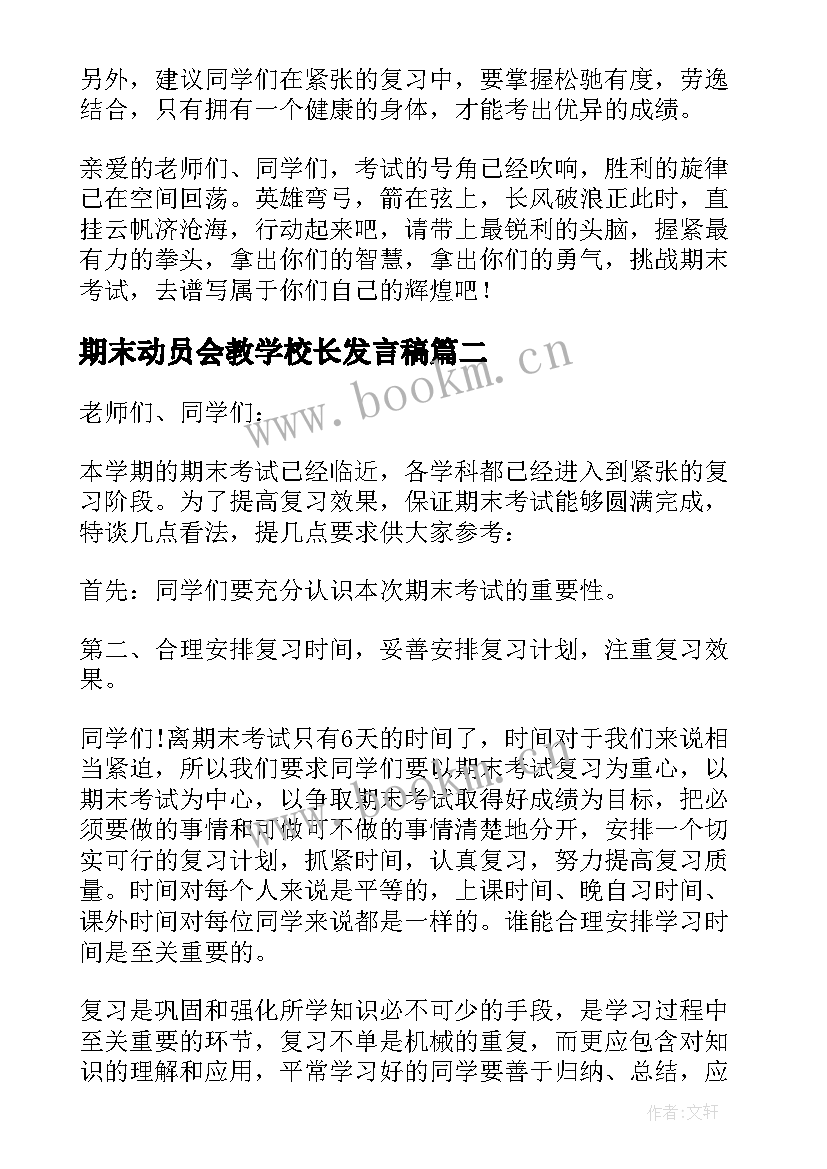 另外，建议同学们在紧张的复习中，要掌握松驰有度，劳逸结合，只有拥有一个健康的身体，才能考出优异的成绩。

亲爱的老师们、同学们，考试的号角已经吹响，胜利的旋律已在空间回荡。英雄弯弓，箭在弦上，长风破浪正此时，直挂云帆济沧海，行动起来吧，请带上最锐利的头脑，握紧最有力的拳头，拿出你们的智慧，拿出你们的勇气，挑战期末考试，去谱写属于你们自己的辉煌吧！

期末动员会教学校长发言稿篇二

www.bookm.cn

老师们、同学们：

本学期的期末考试已经临近，各学科都已经进入到紧张的复习阶段。为了提高复习效果，保证期末考试能够圆满完成，特谈几点看法，提几点要求供大家参考：

首先：同学们要充分认识本次期末考试的重要性。

第二、合理安排复习时间，妥善安排复习计划，注重复习效果。

同学们!离期末考试只有6天的时间了，时间对于我们来说相当紧迫，所以我们要求同学们要以期末考试复习为重心，以期末考试为中心，以争取期末考试取得好成绩为目标，把必须要做的事情和可做可不做的事情清楚地分开，安排一个切实可行的复习计划，抓紧时间，认真复习，努力提高复习质量。时间对每个人来说是平等的，上课时间、晚自习时间、课外时间对每位同学来说都是一样的。谁能合理安排学习时间是至关重要的。

复习是巩固和强化所学知识必不可少的手段，是学习过程中至关重要的环节，复习不单是机械的重复，而更应包含对知识的理解和应用，平常学习好的同学要善于归纳、总结，应

作者：文轩